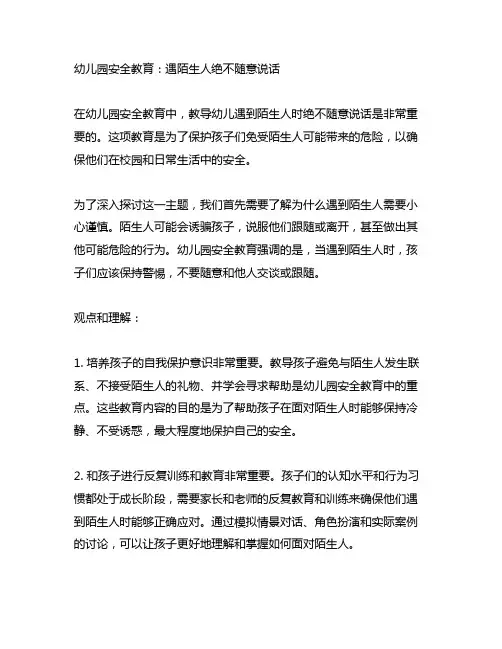 幼儿园安全教育：遇陌生人绝不随意说话

在幼儿园安全教育中，教导幼儿遇到陌生人时绝不随意说话是非常重要的。这项教育是为了保护孩子们免受陌生人可能带来的危险，以确保他们在校园和日常生活中的安全。

为了深入探讨这一主题，我们首先需要了解为什么遇到陌生人需要小心谨慎。陌生人可能会诱骗孩子，说服他们跟随或离开，甚至做出其他可能危险的行为。幼儿园安全教育强调的是，当遇到陌生人时，孩子们应该保持警惕，不要随意和他人交谈或跟随。

观点和理解：

1. 培养孩子的自我保护意识非常重要。教导孩子避免与陌生人发生联系、不接受陌生人的礼物、并学会寻求帮助是幼儿园安全教育中的重点。这些教育内容的目的是为了帮助孩子在面对陌生人时能够保持冷静、不受诱惑，最大程度地保护自己的安全。

2. 和孩子进行反复训练和教育非常重要。孩子们的认知水平和行为习惯都处于成长阶段，需要家长和老师的反复教育和训练来确保他们遇到陌生人时能够正确应对。通过模拟情景对话、角色扮演和实际案例的讨论，可以让孩子更好地理解和掌握如何面对陌生人。